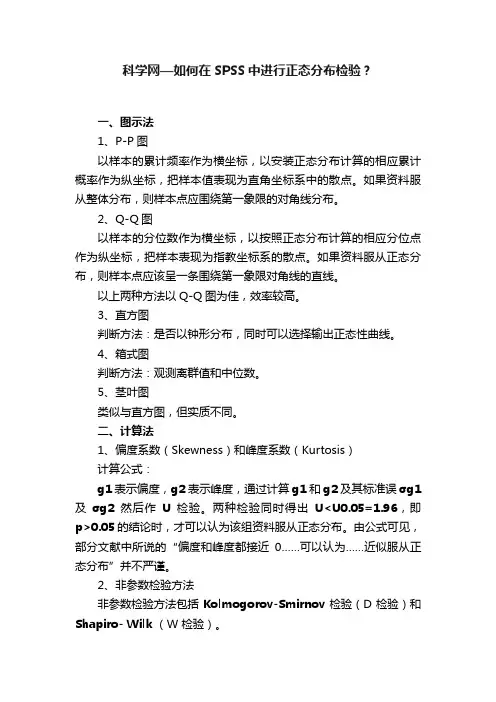 科学网—如何在 SPSS 中进行正态分布检验？

一、图示法

1、P-P 图

以样本的累计频率作为横坐标，以安装正态分布计算的相应累计概率作为纵坐标，把样本值表现为直角坐标系中的散点。如果资料服从整体分布，则样本点应围绕第一象限的对角线分布。

2、Q-Q 图

以样本的分位数作为横坐标，以按照正态分布计算的相应分位点作为纵坐标，把样本表现为指数坐标系的散点。如果资料服从正态分布，则样本点应该呈一条围绕第一象限对角线的直线。

以上两种方法以 Q-Q 图为佳，效率较高。

3、直方图

判断方法：是否以钟形分布，同时可以选择输出正态性曲线。

4、箱式图

判断方法：观测离群值和中位数。

5、茎叶图

类似与直方图，但实质不同。

二、计算法

1、偏度系数（Skewness）和峰度系数（Kurtosis）

计算公式：

g1 表示偏度，g2 表示峰度，通过计算 g1 和 g2 及其标准误 σg1 及 σg2 然后作 U 检验。两种检验同时得出 U<U0.05=1.96，即 p>0.05 的结论时，才可以认为该组资料服从正态分布。由公式可见，部分文献中所说的“偏度和峰度都接近 0……可以认为……近似服从正态分布”并不严谨。

2、非参数检验方法

非参数检验方法包括 Kolmogorov-Smirnov 检验（D 检验）和 Shapiro- Wilk （W 检验）。